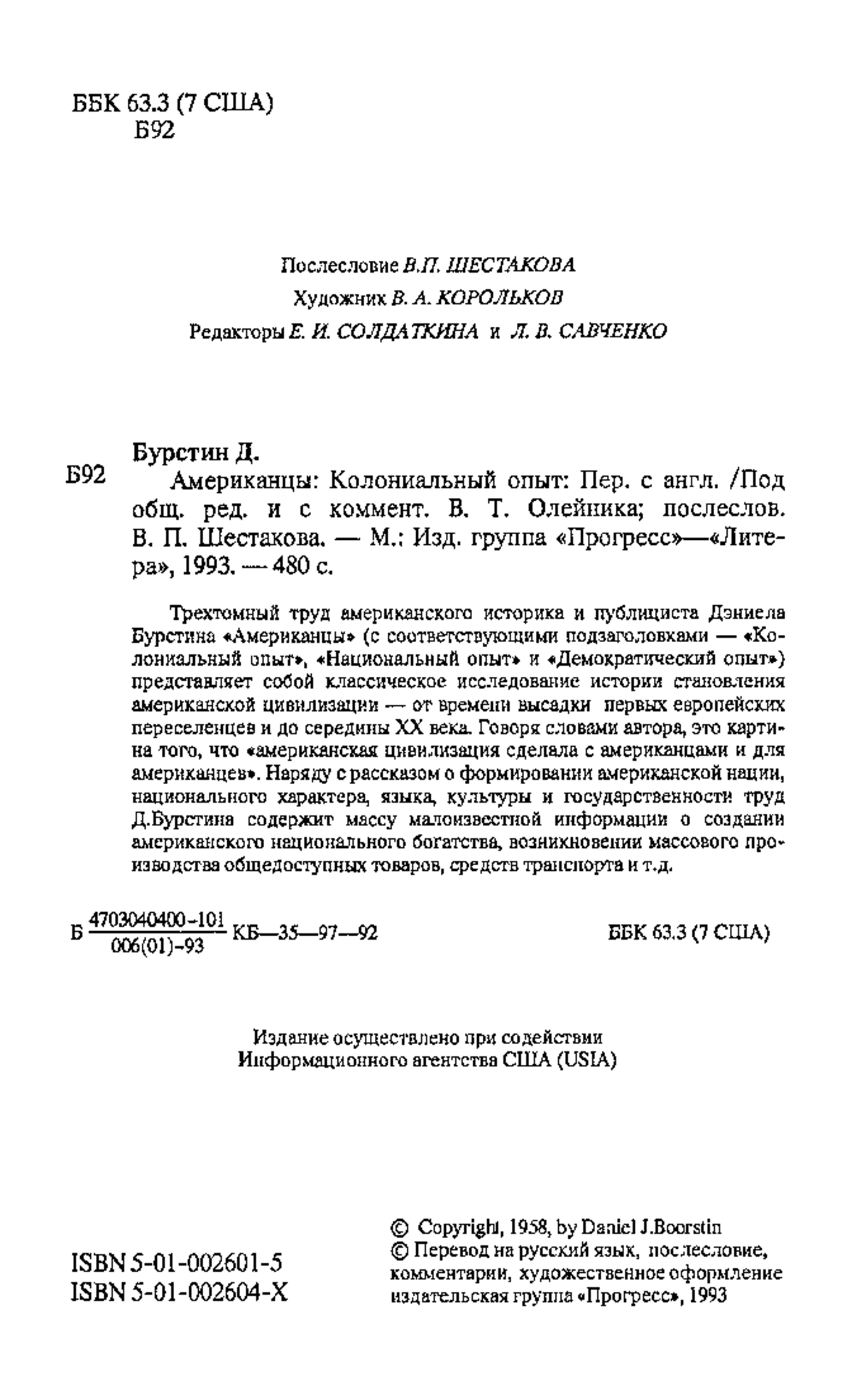 ББК 63.3 (7 США)
Б92

Послесловие В.П. ШЕСТАКОВА
Художник В. А. КОРОЛЬКОВ
Редакторы Е. И. СОЛДАТКИНА и Л. В. САВЧЕНКО

Бурстин Д.
Б92 Американцы: Колониальный опыт: Пер. с англ. /Под общ. ред. и с коммент. В. Т. Олейника; послеслов. В. П. Шестакова. — М.: Изд. группа «Прогресс»—«Литера», 1993. — 480 с.

Трехтомный труд американского историка и публициста Дэниела Бурстина «Американцы» (с соответствующими подзаголовками — «Колониальный опыт», «Национальный опыт» и «Демократический опыт») представляет собой классическое исследование истории становления американской цивилизации — от времени высадки первых европейских переселенцев и до середины XX века. Говоря словами автора, это картина того, что «американская цивилизация сделала с американцами и для американцев». Наряду с рассказом о формировании американской нации, национального характера, языка, культуры и государственности труд Д.Бурстина содержит массу малоизвестной информации о создании американского национального богатства, возникновении массового производства общедоступных товаров, средств транспорта и т.д.

Б $\frac{4703040400-101}{006(01)-93}$ КБ—35—97—92 ББК 63.3 (7 США)

Издание осуществлено при содействии
Информационного агентства США (USIA)

ISBN 5-01-002601-5
ISBN 5-01-002604-X

© Copyright, 1958, by Daniel J.Boorstin
© Перевод на русский язык, послесловие, комментарии, художественное оформление издательская группа «Прогресс», 1993